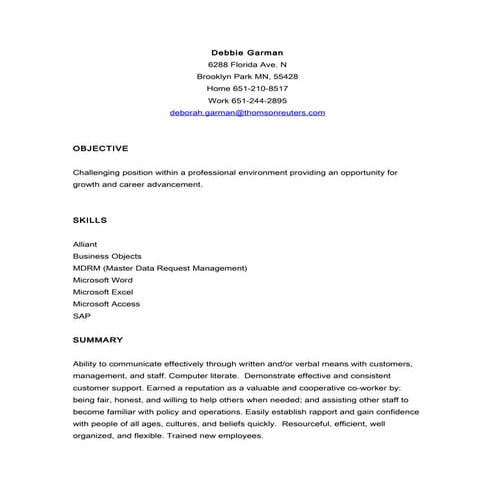 Debbie Garman
6288 Florida Ave. N
Brooklyn Park MN, 55428
Home 651-210-8517
Work 651-244-2895
deborah.garman@thomsonreuters.com

OBJECTIVE

Challenging position within a professional environment providing an opportunity for growth and career advancement.

SKILLS

Alliant
Business Objects
MDRM (Master Data Request Management)
Microsoft Word
Microsoft Excel
Microsoft Access
SAP

SUMMARY

Ability to communicate effectively through written and/or verbal means with customers, management, and staff. Computer literate. Demonstrate effective and consistent customer support. Earned a reputation as a valuable and cooperative co-worker by: being fair, honest, and willing to help others when needed; and assisting other staff to become familiar with policy and operations. Easily establish rapport and gain confidence with people of all ages, cultures, and beliefs quickly. Resourceful, efficient, well organized, and flexible. Trained new employees.